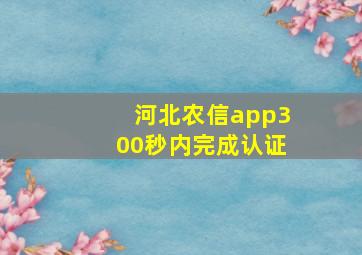 河北农信app300秒内完成认证